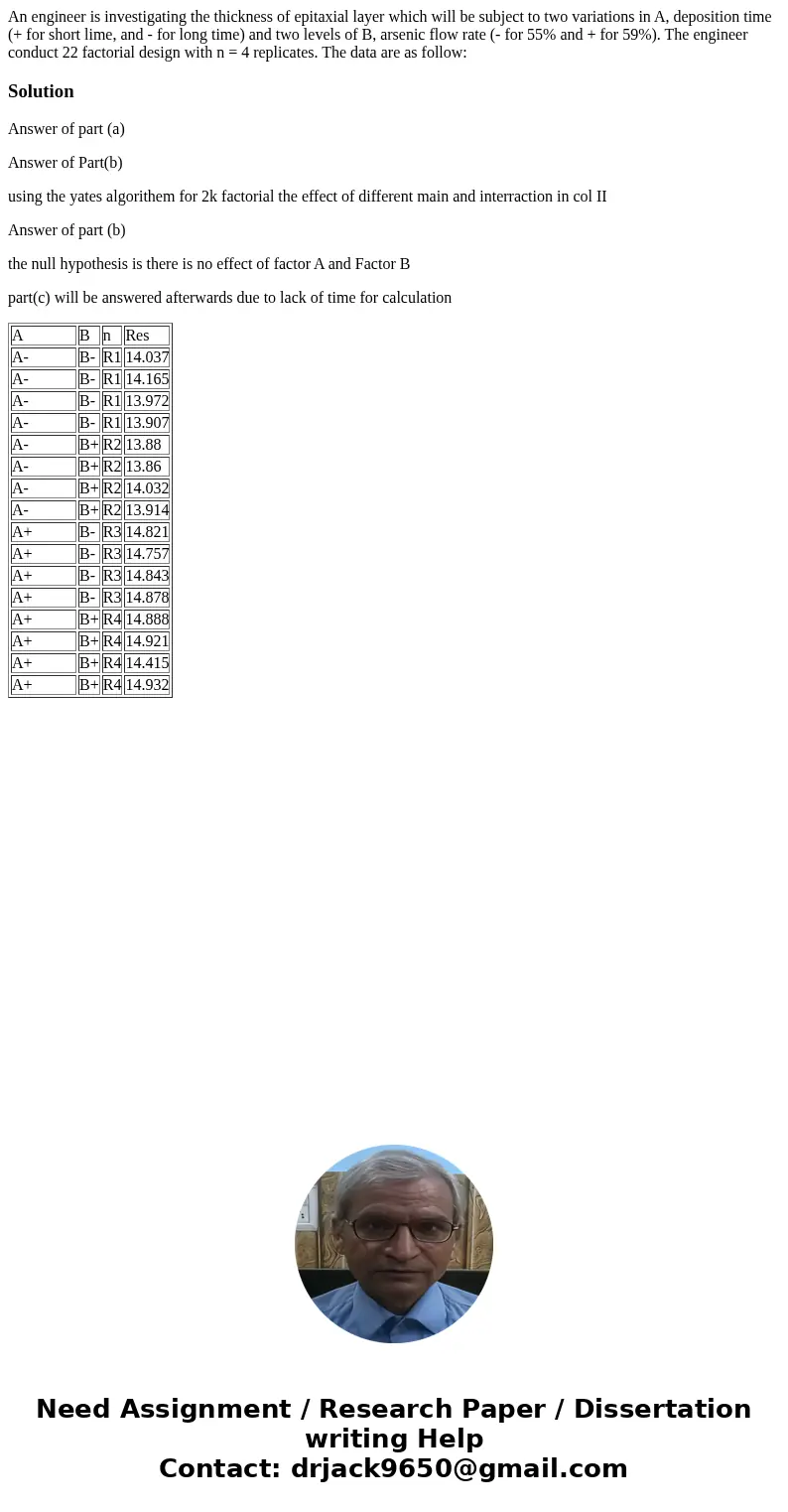 An engineer is investigating the thickness of epitaxial layer which will be subject to two variations in A, deposition time (+ for short lime, and - for long time) and two levels of B, arsenic flow rate (- for 55% and + for 59%). The engineer conduct 22 factorial design with n = 4 replicates. The data are as follow:

Solution

Answer of part (a)

Answer of Part(b)

using the yates algorithem for 2k factorial the effect of different main and interraction in col II

Answer of part (b)

the null hypothesis is there is no effect of factor A and Factor B

part(c) will be answered afterwards due to lack of time for calculation

| A | B | n | Res |
|---|---|---|---|
| A- | B- | R1 | 14.037 |
| A- | B- | R1 | 14.165 |
| A- | B- | R1 | 13.972 |
| A- | B- | R1 | 13.907 |
| A- | B+ | R2 | 13.88 |
| A- | B+ | R2 | 13.86 |
| A- | B+ | R2 | 14.032 |
| A- | B+ | R2 | 13.914 |
| A+ | B- | R3 | 14.821 |
| A+ | B- | R3 | 14.757 |
| A+ | B- | R3 | 14.843 |
| A+ | B- | R3 | 14.878 |
| A+ | B+ | R4 | 14.888 |
| A+ | B+ | R4 | 14.921 |
| A+ | B+ | R4 | 14.415 |
| A+ | B+ | R4 | 14.932 |

Need Assignment / Research Paper / Dissertation writing Help
Contact: drjack9650@gmail.com